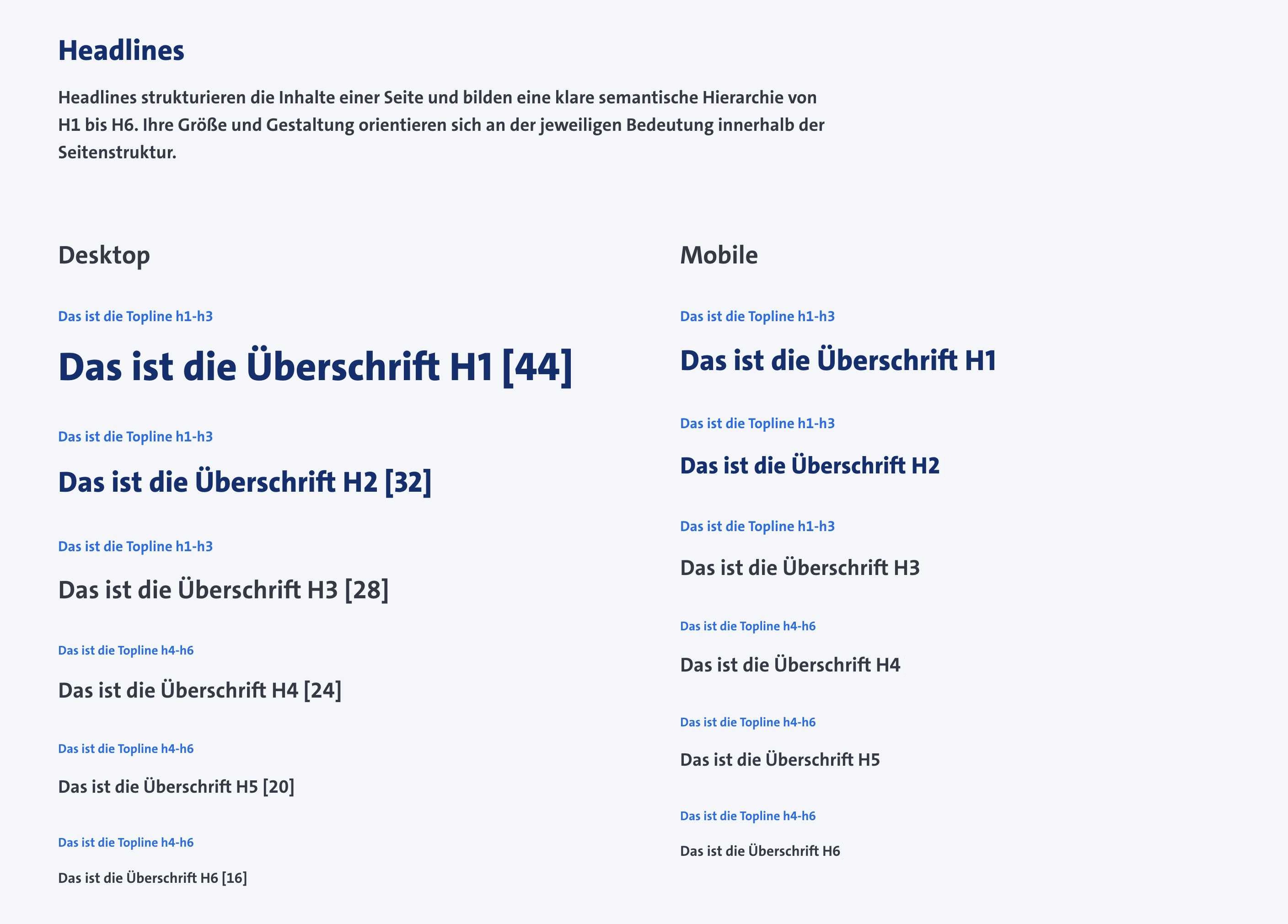 Headlines

Headlines strukturieren die Inhalte einer Seite und bilden eine klare semantische Hierarchie von H1 bis H6. Ihre Größe und Gestaltung orientieren sich an der jeweiligen Bedeutung innerhalb der Seitenstruktur.

Desktop

Das ist die Topline h1-h3

Das ist die Überschrift H1 [44]

Das ist die Topline h1-h3

Das ist die Überschrift H2 [32]

Das ist die Topline h1-h3

Das ist die Überschrift H3 [28]

Das ist die Topline h4-h6

Das ist die Überschrift H4 [24]

Das ist die Topline h4-h6

Das ist die Überschrift H5 [20]

Das ist die Topline h4-h6

Das ist die Überschrift H6 [16]

Mobile

Das ist die Topline h1-h3

Das ist die Überschrift H1

Das ist die Topline h1-h3

Das ist die Überschrift H2

Das ist die Topline h1-h3

Das ist die Überschrift H3

Das ist die Topline h4-h6

Das ist die Überschrift H4

Das ist die Topline h4-h6

Das ist die Überschrift H5

Das ist die Topline h4-h6

Das ist die Überschrift H6